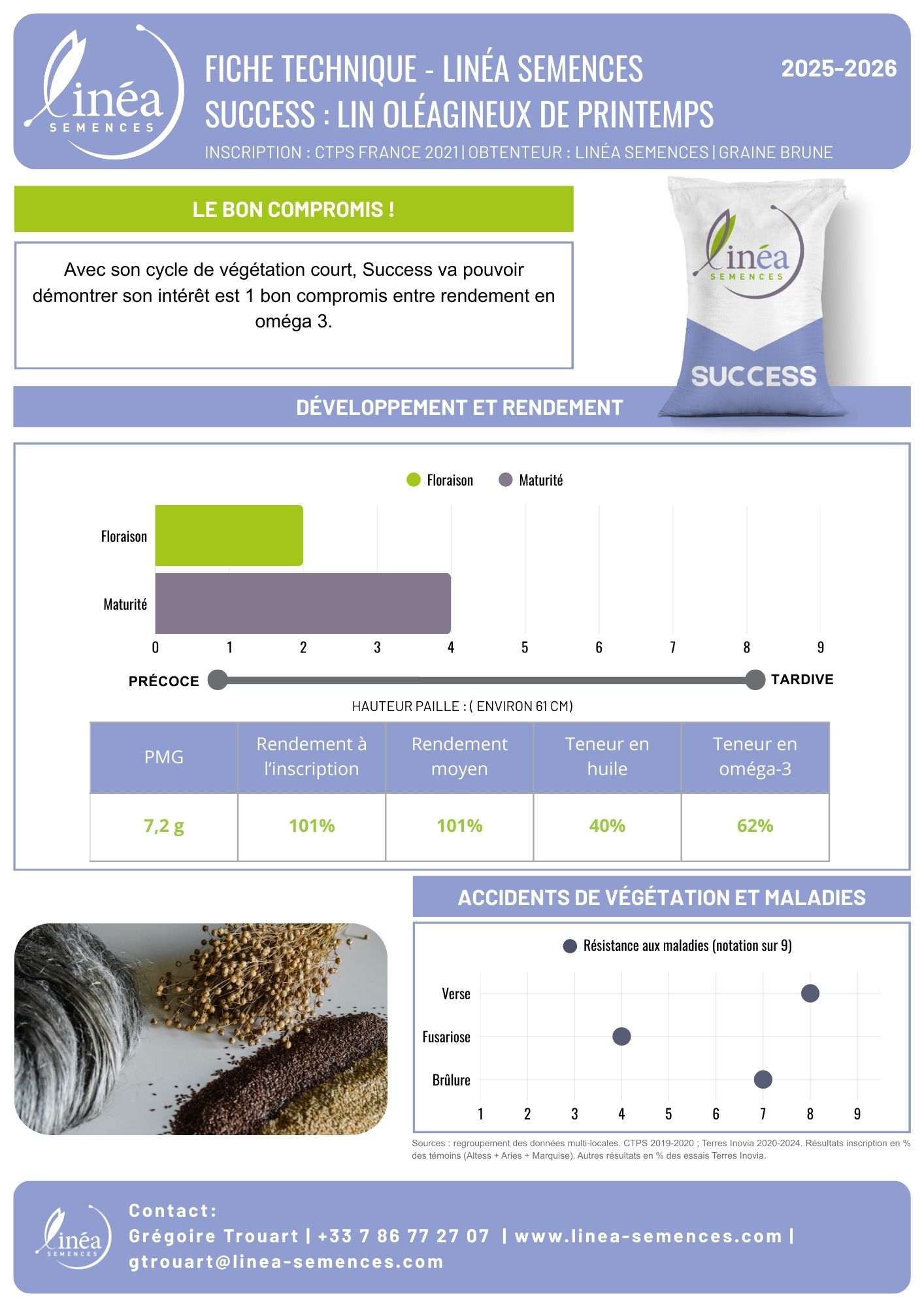 linéa SEMENCES

FICHE TECHNIQUE - LINÉA SEMENCES
SUCCESS : LIN OLÉAGINEUX DE PRINTEMPS

2025-2026

INSCRIPTION : CTPS FRANCE 2021 | OBTENTEUR : LINÉA SEMENCES | GRAINE BRUNE

LE BON COMPROMIS !

Avec son cycle de végétation court, Success va pouvoir démontrer son intérêt est 1 bon compromis entre rendement en oméga 3.

linéa SEMENCES
SUCCESS

DÉVELOPPEMENT ET RENDEMENT

Floraison Maturité

Floraison
Maturité
0 1 2 3 4 5 6 7 8 9

PRÉCOCE TARDIVE

HAUTEUR PAILLE : ( ENVIRON 61 CM)

| PMG | Rendement à l'inscription | Rendement moyen | Teneur en huile | Teneur en oméga-3 |
|---|---|---|---|---|
| 7,2 g | 101% | 101% | 40% | 62% |

ACCIDENTS DE VÉGÉTATION ET MALADIES

Résistance aux maladies (notation sur 9)

Verse
Fusariose
Brûlure
1 2 3 4 5 6 7 8 9

Sources : regroupement des données multi-locales. CTPS 2019-2020 ; Terres Inovia 2020-2024. Résultats inscription en % des témoins (Altess + Aries + Marquise). Autres résultats en % des essais Terres Inovia.

linéa SEMENCES

Contact:
Grégoire Trouart | +33 7 86 77 27 07 | www.linea-semences.com | gtrouart@linea-semences.com